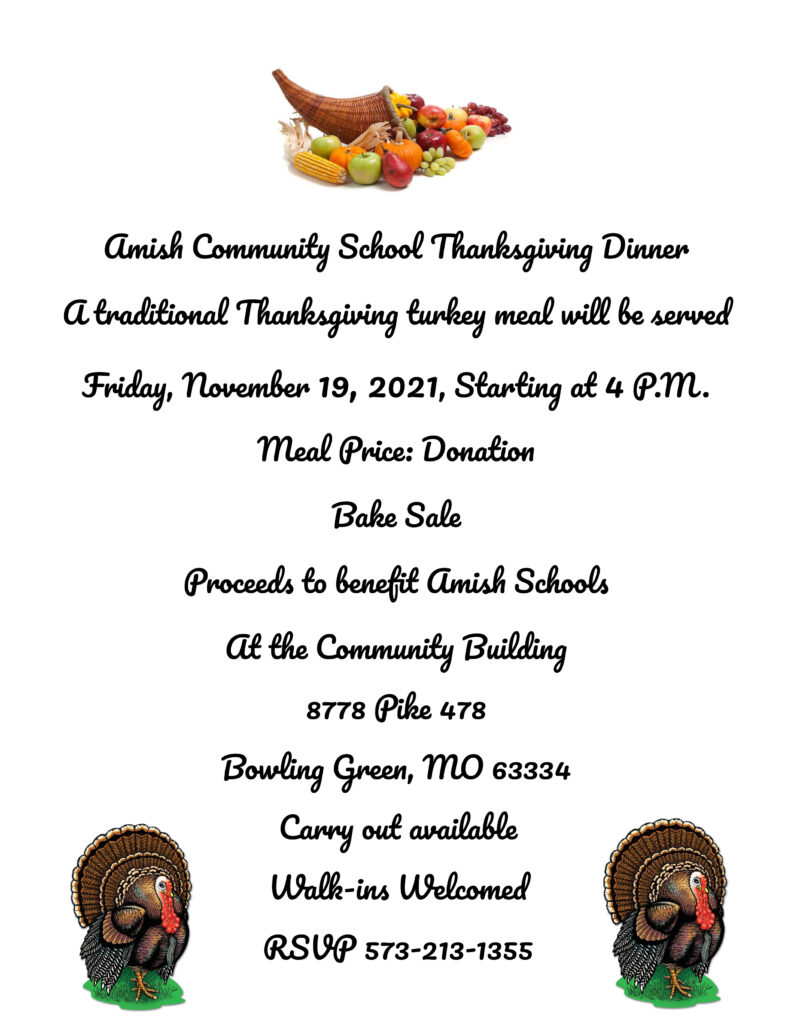 Amish Community School Thanksgiving Dinner

A traditional Thanksgiving turkey meal will be served

Friday, November 19, 2021, Starting at 4 P.M.

Meal Price: Donation

Bake Sale

Proceeds to benefit Amish Schools

At the Community Building

8778 Pike 478

Bowling Green, MO 63334

Carry out available

Walk-ins Welcomed

RSVP 573-213-1355